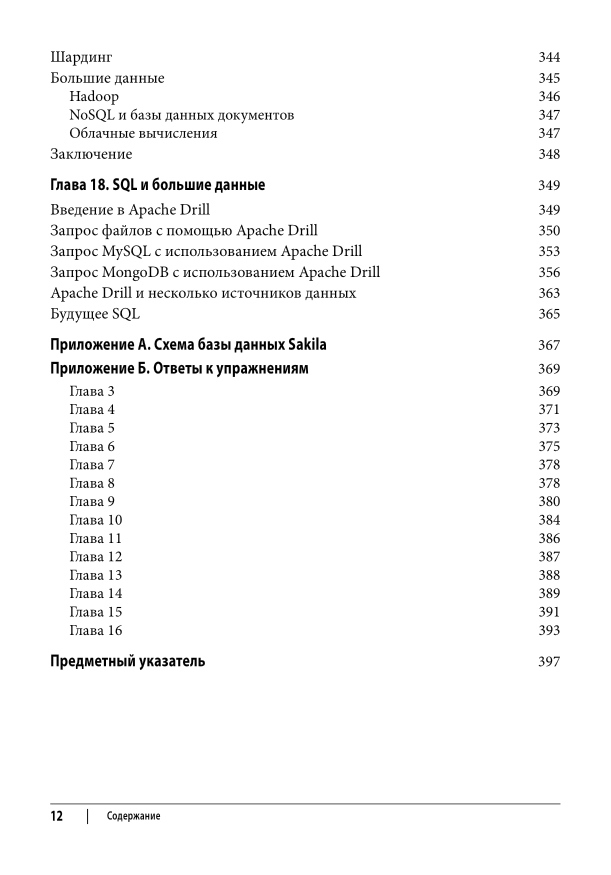 Шардинг 344
Большие данные 345
Hadoop 346
NoSQL и базы данных документов 347
Облачные вычисления 347
Заключение 348

Глава 18. SQL и большие данные 349
Введение в Apache Drill 349
Запрос файлов с помощью Apache Drill 350
Запрос MySQL с использованием Apache Drill 353
Запрос MongoDB с использованием Apache Drill 356
Apache Drill и несколько источников данных 363
Будущее SQL 365

Приложение А. Схема базы данных Sakila 367

Приложение Б. Ответы к упражнениям 369
Глава 3 369
Глава 4 371
Глава 5 373
Глава 6 375
Глава 7 378
Глава 8 378
Глава 9 380
Глава 10 384
Глава 11 386
Глава 12 387
Глава 13 388
Глава 14 389
Глава 15 391
Глава 16 393

Предметный указатель 397

12 | Содержание